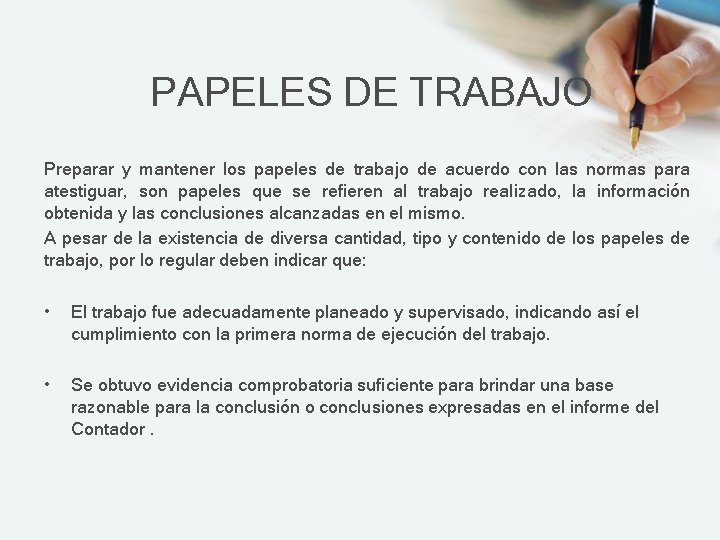 PAPELES DE TRABAJO

Preparar y mantener los papeles de trabajo de acuerdo con las normas para atestiguar, son papeles que se refieren al trabajo realizado, la información obtenida y las conclusiones alcanzadas en el mismo.

A pesar de la existencia de diversa cantidad, tipo y contenido de los papeles de trabajo, por lo regular deben indicar que:

• El trabajo fue adecuadamente planeado y supervisado, indicando así el cumplimiento con la primera norma de ejecución del trabajo.

• Se obtuvo evidencia comprobatoria suficiente para brindar una base razonable para la conclusión o conclusiones expresadas en el informe del Contador .